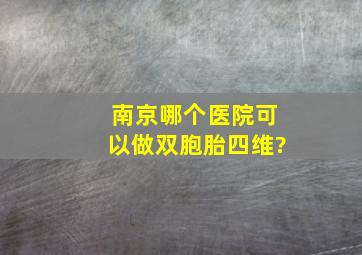 南京哪个医院可以做双胞胎四维?